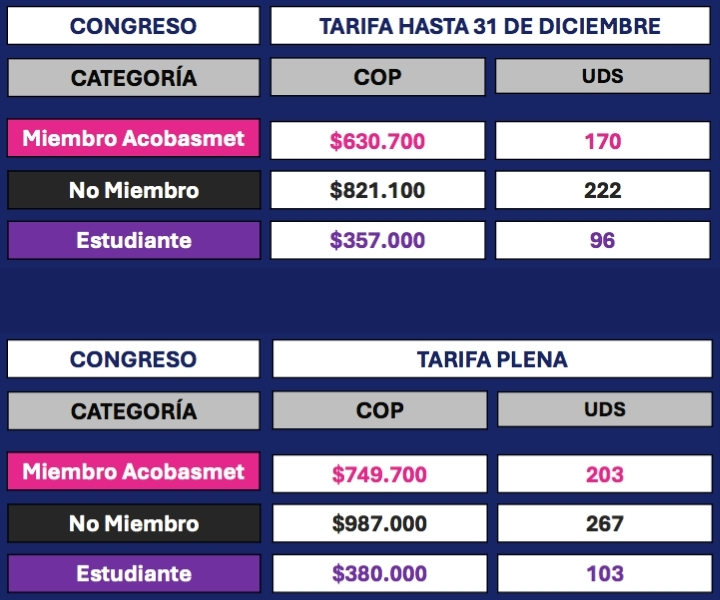 | CONGRESO | TARIFA HASTA 31 DE DICIEMBRE | |
|---|---|---|
| CATEGORÍA | COP | UDS |
| Miembro Acobasmet | $630.700 | 170 |
| No Miembro | $821.100 | 222 |
| Estudiante | $357.000 | 96 |

| CONGRESO | TARIFA PLENA | |
|---|---|---|
| CATEGORÍA | COP | UDS |
| Miembro Acobasmet | $749.700 | 203 |
| No Miembro | $987.000 | 267 |
| Estudiante | $380.000 | 103 |